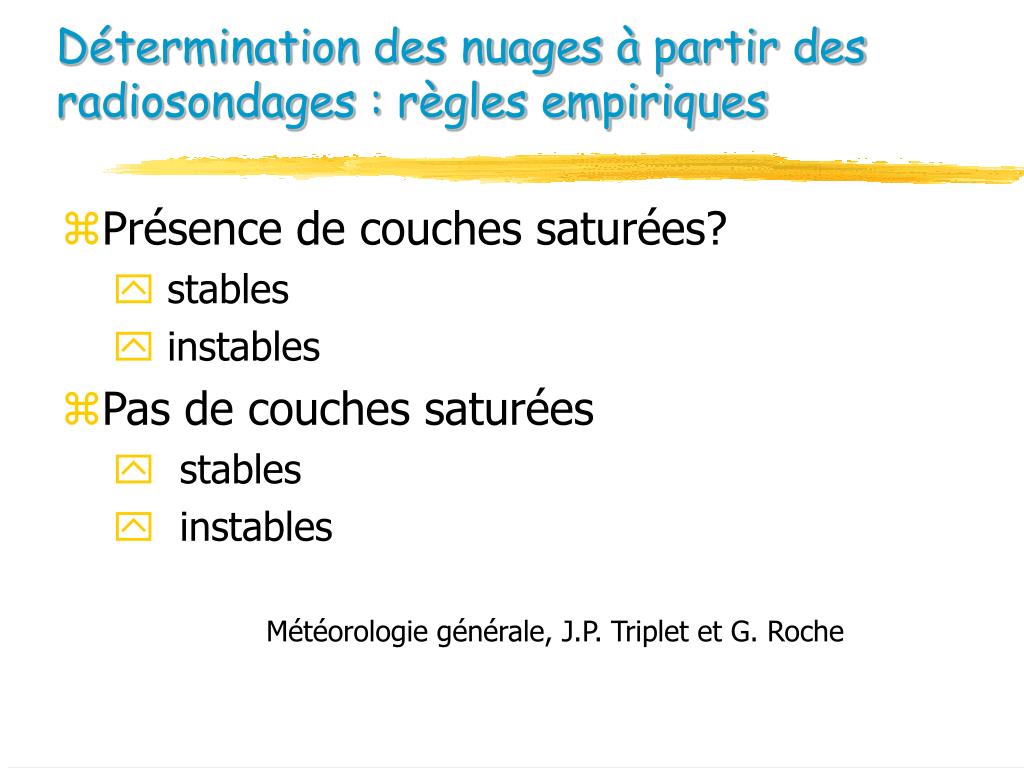 Détermination des nuages à partir des radiosondages : règles empiriques

Présence de couches saturées?
stables
instables

Pas de couches saturées
stables
instables

Météorologie générale, J.P. Triplet et G. Roche